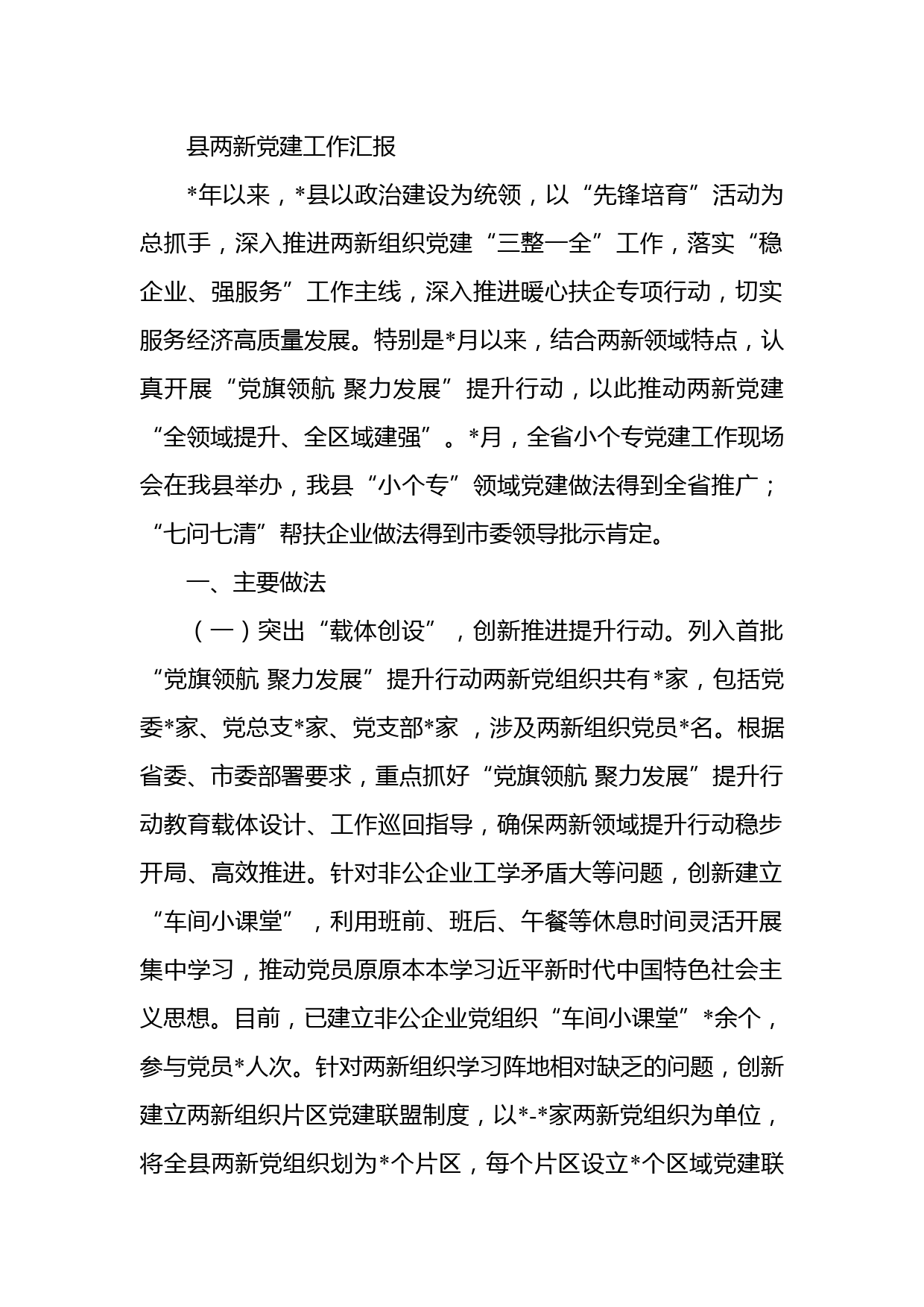 县两新党建工作汇报

*年以来，*县以政治建设为统领，以“先锋培育”活动为总抓手，深入推进两新组织党建“三整一全”工作，落实“稳企业、强服务”工作主线，深入推进暖心扶企专项行动，切实服务经济高质量发展。特别是*月以来，结合两新领域特点，认真开展“党旗领航 聚力发展”提升行动，以此推动两新党建“全领域提升、全区域建强”。*月，全省小个专党建工作现场会在我县举办，我县“小个专”领域党建做法得到全省推广；“七问七清”帮扶企业做法得到市委领导批示肯定。

一、主要做法

（一）突出“载体创设”，创新推进提升行动。列入首批“党旗领航 聚力发展”提升行动两新党组织共有*家，包括党委*家、党总支*家、党支部*家 ，涉及两新组织党员*名。根据省委、市委部署要求，重点抓好“党旗领航 聚力发展”提升行动教育载体设计、工作巡回指导，确保两新领域提升行动稳步开局、高效推进。针对非公企业工学矛盾大等问题，创新建立“车间小课堂”，利用班前、班后、午餐等休息时间灵活开展集中学习，推动党员原原本本学习近平新时代中国特色社会主义思想。目前，已建立非公企业党组织“车间小课堂”*余个，参与党员*人次。针对两新组织学习阵地相对缺乏的问题，创新建立两新组织片区党建联盟制度，以*-*家两新党组织为单位，将全县两新党组织划为*个片区，每个片区设立*个区域党建联